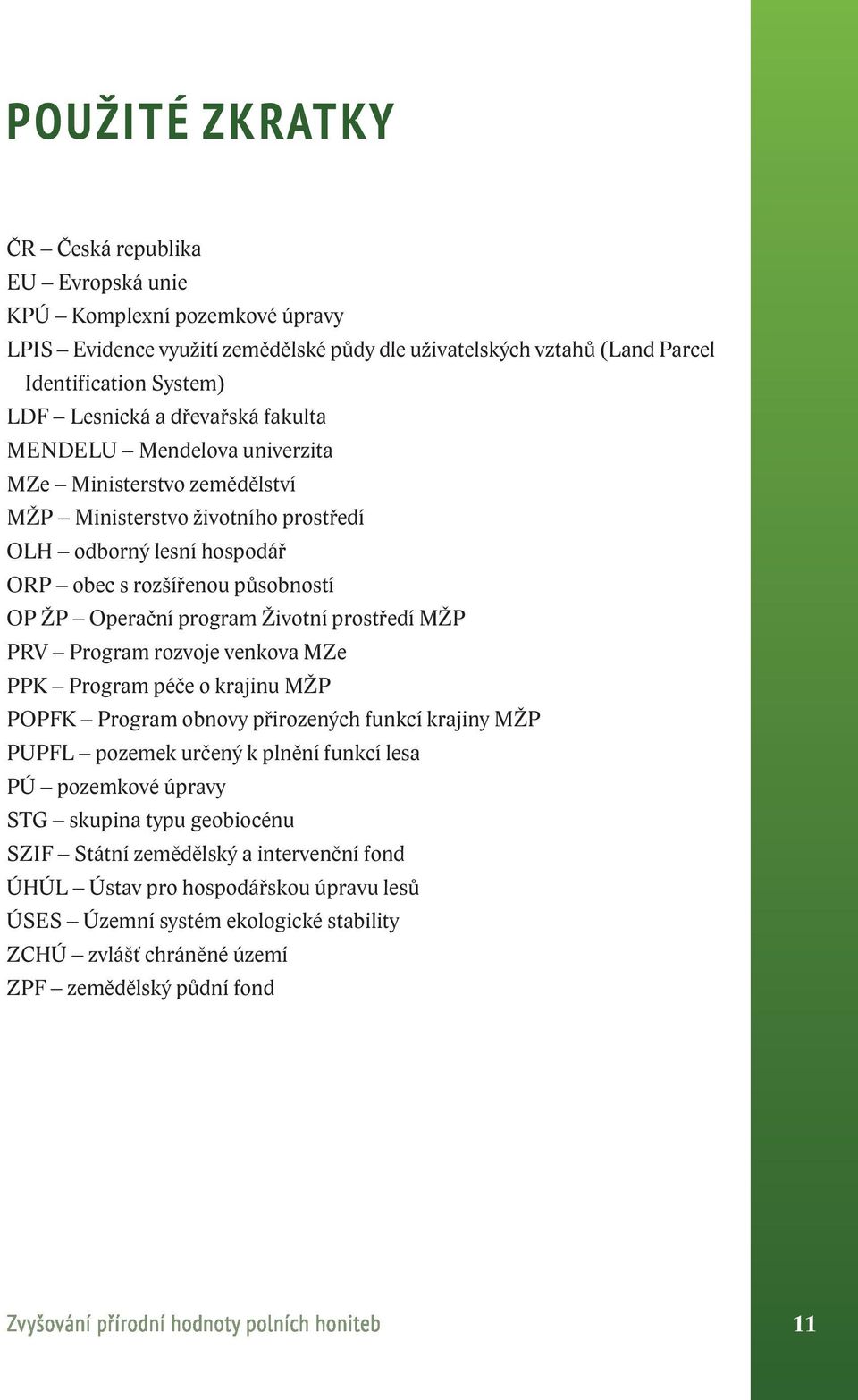 POUŽITÉ ZKRATKY

ČR – Česká republika
EU – Evropská unie
KPÚ – Komplexní pozemkové úpravy
LPIS – Evidence využití zemědělské půdy dle uživatelských vztahů (Land Parcel Identification System)
LDF – Lesnická a dřevařská fakulta
MENDELU – Mendelova univerzita
MZe – Ministerstvo zemědělství
MŽP – Ministerstvo životního prostředí
OLH – odborný lesní hospodář
ORP – obec s rozšířenou působností
OP ŽP – Operační program Životní prostředí MŽP
PRV – Program rozvoje venkova MZe
PPK – Program péče o krajinu MŽP
POPFK – Program obnovy přirozených funkcí krajiny MŽP
PUPFL – pozemek určený k plnění funkcí lesa
PÚ – pozemkové úpravy
STG – skupina typu geobiocénu
SZIF – Státní zemědělský a intervenční fond
ÚHÚL – Ústav pro hospodářskou úpravu lesů
ÚSES – Územní systém ekologické stability
ZCHÚ – zvlášť chráněné území
ZPF – zemědělský půdní fond

Zvyšování přírodní hodnoty polních honiteb
11